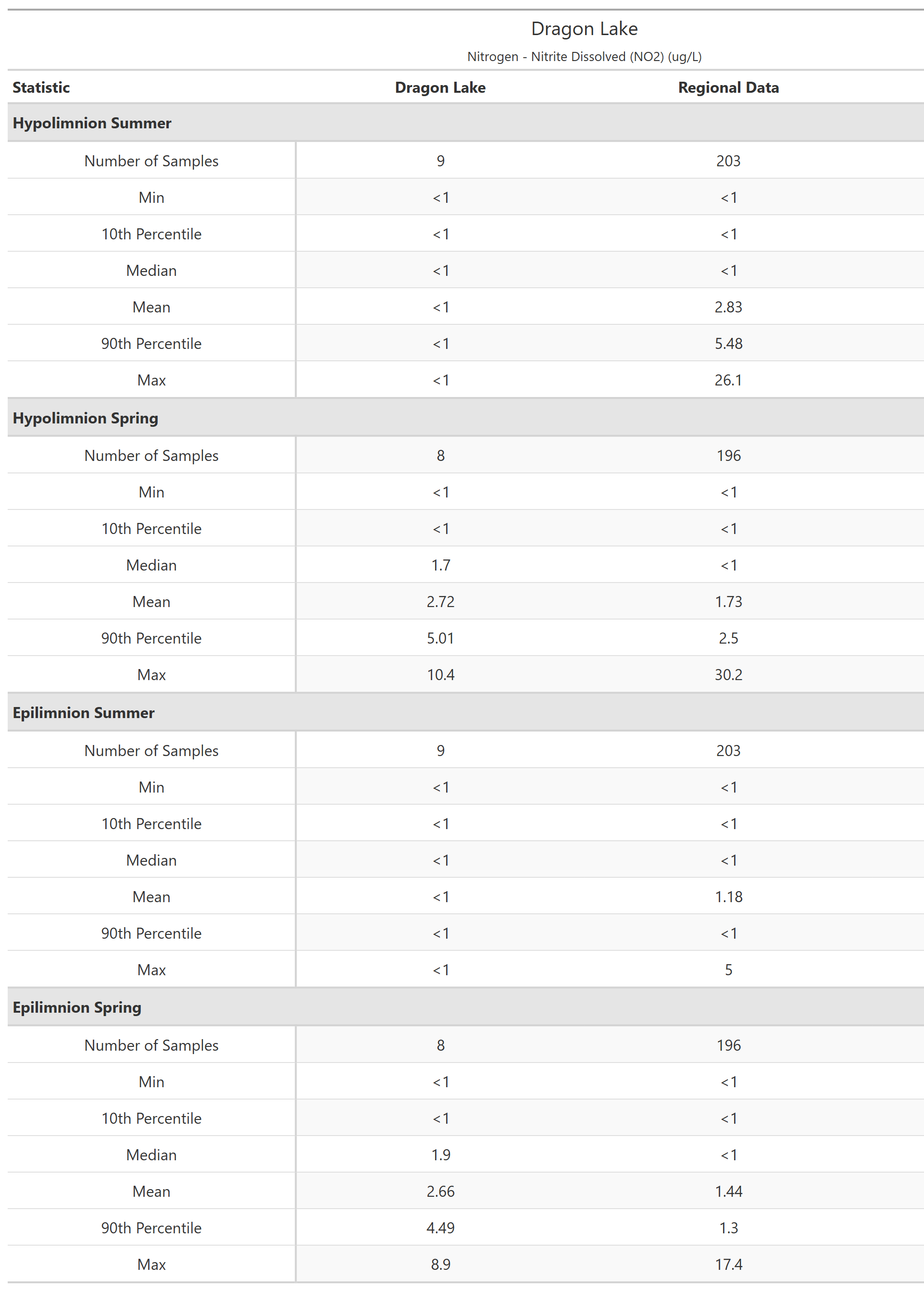 Dragon Lake

Nitrogen - Nitrite Dissolved (NO2) (ug/L)

| Statistic | Dragon Lake | Regional Data |
|---|---|---|
| **Hypolimnion Summer** | | |
| Number of Samples | 9 | 203 |
| Min | <1 | <1 |
| 10th Percentile | <1 | <1 |
| Median | <1 | <1 |
| Mean | <1 | 2.83 |
| 90th Percentile | <1 | 5.48 |
| Max | <1 | 26.1 |
| **Hypolimnion Spring** | | |
| Number of Samples | 8 | 196 |
| Min | <1 | <1 |
| 10th Percentile | <1 | <1 |
| Median | 1.7 | <1 |
| Mean | 2.72 | 1.73 |
| 90th Percentile | 5.01 | 2.5 |
| Max | 10.4 | 30.2 |
| **Epilimnion Summer** | | |
| Number of Samples | 9 | 203 |
| Min | <1 | <1 |
| 10th Percentile | <1 | <1 |
| Median | <1 | <1 |
| Mean | <1 | 1.18 |
| 90th Percentile | <1 | <1 |
| Max | <1 | 5 |
| **Epilimnion Spring** | | |
| Number of Samples | 8 | 196 |
| Min | <1 | <1 |
| 10th Percentile | <1 | <1 |
| Median | 1.9 | <1 |
| Mean | 2.66 | 1.44 |
| 90th Percentile | 4.49 | 1.3 |
| Max | 8.9 | 17.4 |